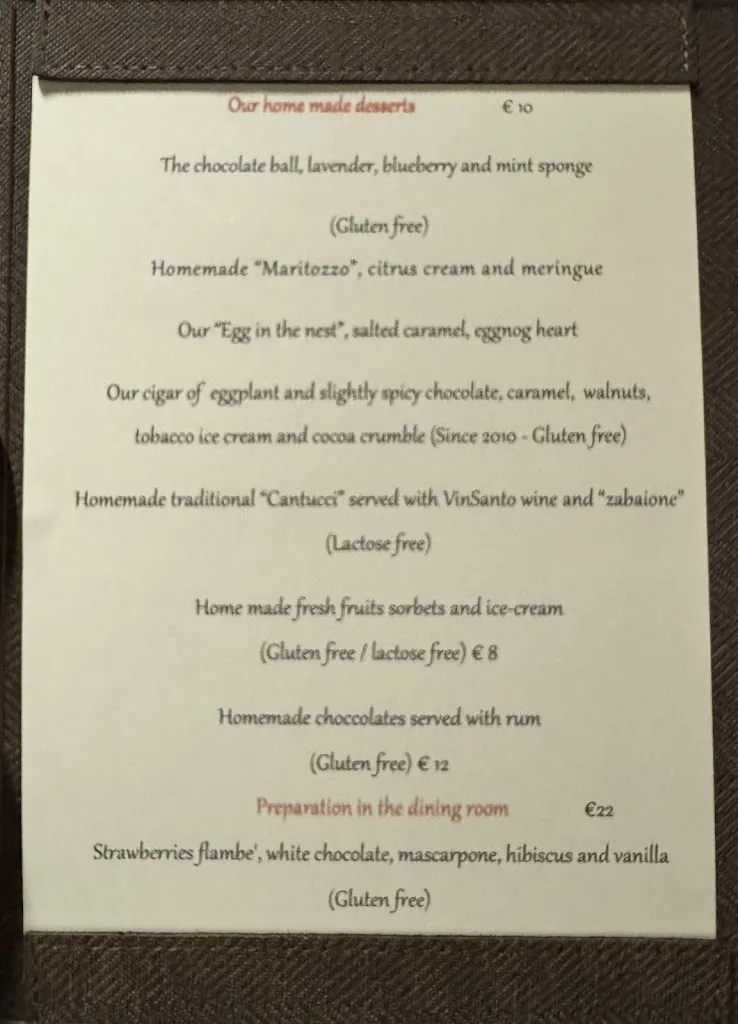 Our home made desserts € 10

The chocolate ball, lavender, blueberry and mint sponge

(Gluten free)

Homemade "Maritozzo", citrus cream and meringue

Our "Egg in the nest", salted caramel, eggnog heart

Our cigar of eggplant and slightly spicy chocolate, caramel, walnuts, tobacco ice cream and cocoa crumble (Since 2010 - Gluten free)

Homemade traditional "Cantucci" served with VinSanto wine and "zabaione"

(Lactose free)

Home made fresh fruits sorbets and ice-cream

(Gluten free / lactose free) € 8

Homemade choccolates served with rum

(Gluten free) € 12

Preparation in the dining room €22

Strawberries flambe', white chocolate, mascarpone, hibiscus and vanilla

(Gluten free)